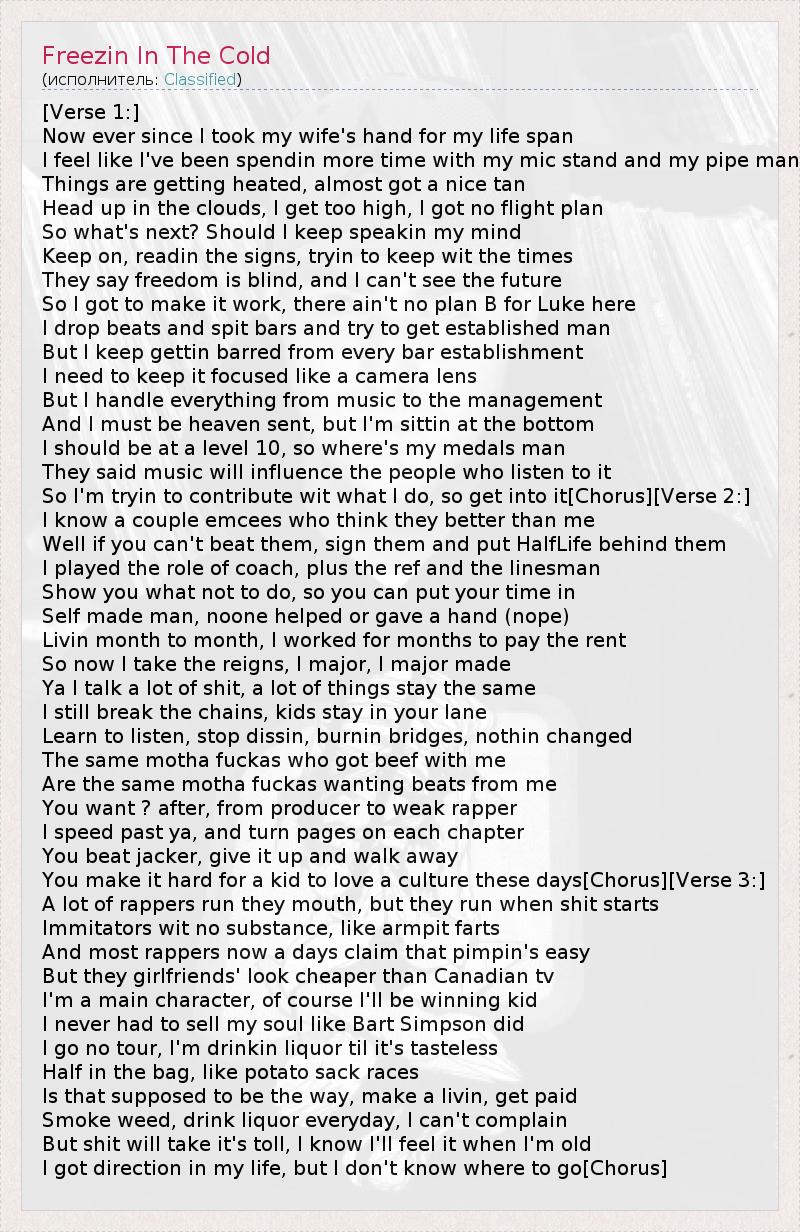 Freezin In The Cold
(исполнитель: Classified)

[Verse 1:]
Now ever since I took my wife's hand for my life span
I feel like I've been spendin more time with my mic stand and my pipe man
Things are getting heated, almost got a nice tan
Head up in the clouds, I get too high, I got no flight plan
So what's next? Should I keep speakin my mind
Keep on, readin the signs, tryin to keep wit the times
They say freedom is blind, and I can't see the future
So I got to make it work, there ain't no plan B for Luke here
I drop beats and spit bars and try to get established man
But I keep gettin barred from every bar establishment
I need to keep it focused like a camera lens
But I handle everything from music to the management
And I must be heaven sent, but I'm sittin at the bottom
I should be at a level 10, so where's my medals man
They said music will influence the people who listen to it
So I'm tryin to contribute wit what I do, so get into it[Chorus][Verse 2:]
I know a couple emcees who think they better than me
Well if you can't beat them, sign them and put HalfLife behind them
I played the role of coach, plus the ref and the linesman
Show you what not to do, so you can put your time in
Self made man, noone helped or gave a hand (nope)
Livin month to month, I worked for months to pay the rent
So now I take the reigns, I major, I major made
Ya I talk a lot of shit, a lot of things stay the same
I still break the chains, kids stay in your lane
Learn to listen, stop dissin, burnin bridges, nothin changed
The same motha fuckas who got beef with me
Are the same motha fuckas wanting beats from me
You want ? after, from producer to weak rapper
I speed past ya, and turn pages on each chapter
You beat jacker, give it up and walk away
You make it hard for a kid to love a culture these days[Chorus][Verse 3:]
A lot of rappers run they mouth, but they run when shit starts
Immitators wit no substance, like armpit farts
And most rappers now a days claim that pimpin's easy
But they girlfriends' look cheaper than Canadian tv
I'm a main character, of course I'll be winning kid
I never had to sell my soul like Bart Simpson did
I go no tour, I'm drinkin liquor til it's tasteless
Half in the bag, like potato sack races
Is that supposed to be the way, make a livin, get paid
Smoke weed, drink liquor everyday, I can't complain
But shit will take it's toll, I know I'll feel it when I'm old
I got direction in my life, but I don't know where to go[Chorus]